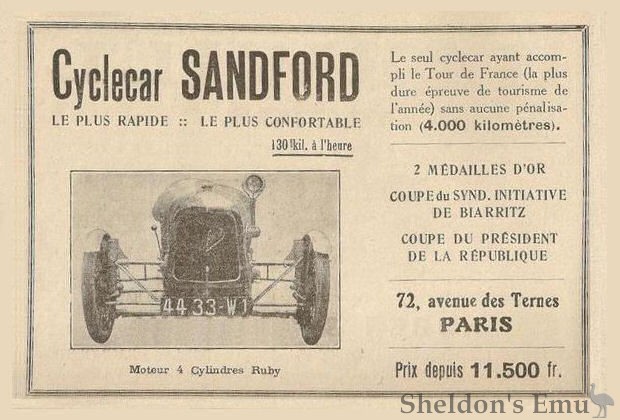 Cyclecar SANDFORD

LE PLUS RAPIDE :: LE PLUS CONFORTABLE

130 kil. à l'heure

44 33-W1

Moteur 4 Cylindres Ruby

Le seul cyclecar ayant accompli le Tour de France (la plus dure épreuve de tourisme de l'année) sans aucune pénalisation (4.000 kilomètres).

2 MÉDAILLES D'OR

COUPE du SYND. INITIATIVE DE BIARRITZ

COUPE DU PRÉSIDENT DE LA RÉPUBLIQUE

72, avenue des Ternes
PARIS

Prix depuis 11.500 fr.

Sheldon's Emu